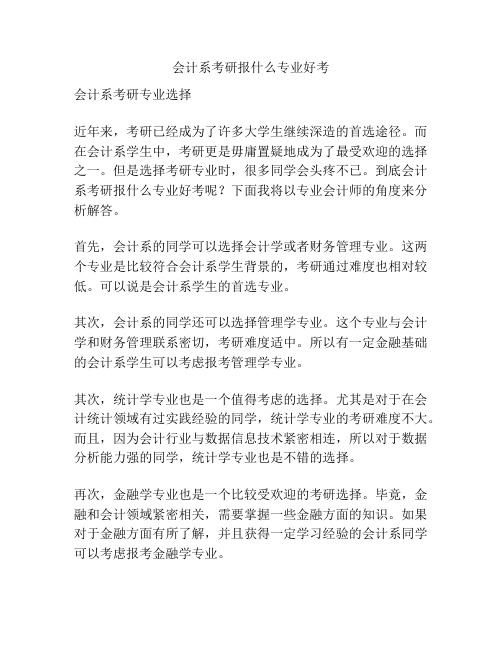 会计系考研报什么专业好考

会计系考研专业选择

近年来，考研已经成为了许多大学生继续深造的首选途径。而在会计系学生中，考研更是毋庸置疑地成为了最受欢迎的选择之一。但是选择考研专业时，很多同学会头疼不已。到底会计系考研报什么专业好考呢？下面我将以专业会计师的角度来分析解答。

首先，会计系的同学可以选择会计学或者财务管理专业。这两个专业是比较符合会计系学生背景的，考研通过难度也相对较低。可以说是会计系学生的首选专业。

其次，会计系的同学还可以选择管理学专业。这个专业与会计学和财务管理联系密切，考研难度适中。所以有一定金融基础的会计系学生可以考虑报考管理学专业。

其次，统计学专业也是一个值得考虑的选择。尤其是对于在会计统计领域有过实践经验的同学，统计学专业的考研难度不大。而且，因为会计行业与数据信息技术紧密相连，所以对于数据分析能力强的同学，统计学专业也是不错的选择。

再次，金融学专业也是一个比较受欢迎的考研选择。毕竟，金融和会计领域紧密相关，需要掌握一些金融方面的知识。如果对于金融方面有所了解，并且获得一定学习经验的会计系同学可以考虑报考金融学专业。